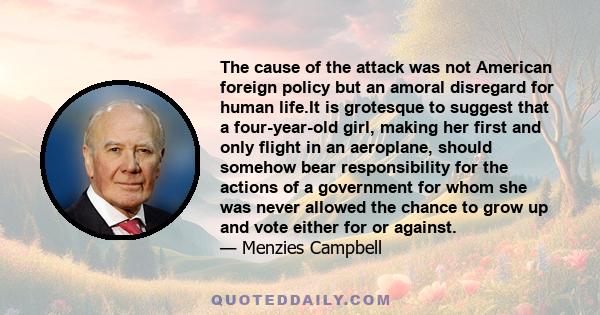 The cause of the attack was not American foreign policy but an amoral disregard for human life.It is grotesque to suggest that a four-year-old girl, making her first and only flight in an aeroplane, should somehow bear responsibility for the actions of a government for whom she was never allowed the chance to grow up and vote either for or against.
— Menzies Campbell

QUOTEDDAILY.COM